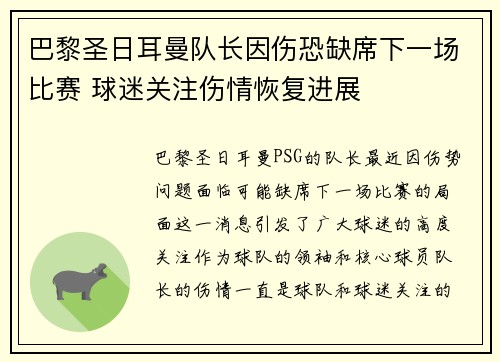 巴黎圣日耳曼队长因伤恐缺席下一场比赛 球迷关注伤情恢复进展

巴黎圣日耳曼PSG的队长最近因伤势问题面临可能缺席下一场比赛的局面这一消息引发了广大球迷的高度关注作为球队的领袖和核心球员队长的伤情一直是球队和球迷关注的